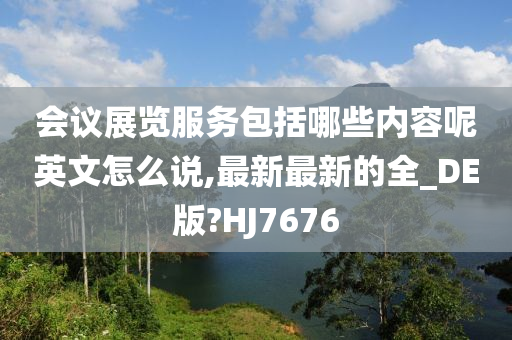 会议展览服务包括哪些内容呢英文怎么说,最新最新的全_DE版?HJ7676